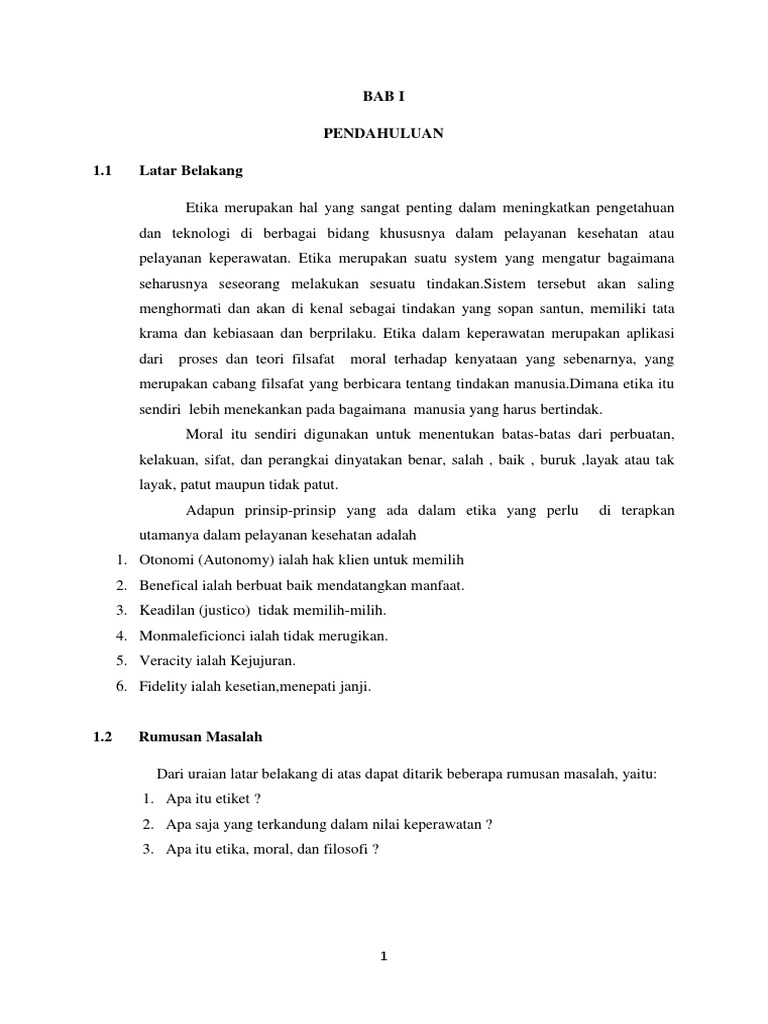 BAB I

PENDAHULUAN

1.1 Latar Belakang

Etika merupakan hal yang sangat penting dalam meningkatkan pengetahuan dan teknologi di berbagai bidang khususnya dalam pelayanan kesehatan atau pelayanan keperawatan. Etika merupakan suatu system yang mengatur bagaimana seharusnya seseorang melakukan sesuatu tindakan.Sistem tersebut akan saling menghormati dan akan di kenal sebagai tindakan yang sopan santun, memiliki tata krama dan kebiasaan dan berprilaku. Etika dalam keperawatan merupakan aplikasi dari proses dan teori filsafat moral terhadap kenyataan yang sebenarnya, yang merupakan cabang filsafat yang berbicara tentang tindakan manusia.Dimana etika itu sendiri lebih menekankan pada bagaimana manusia yang harus bertindak.

Moral itu sendiri digunakan untuk menentukan batas-batas dari perbuatan, kelakuan, sifat, dan perangkai dinyatakan benar, salah , baik , buruk ,layak atau tak layak, patut maupun tidak patut.

Adapun prinsip-prinsip yang ada dalam etika yang perlu di terapkan utamanya dalam pelayanan kesehatan adalah

1. Otonomi (Autonomy) ialah hak klien untuk memilih
2. Benefical ialah berbuat baik mendatangkan manfaat.
3. Keadilan (justico) tidak memilih-milih.
4. Monmaleficionci ialah tidak merugikan.
5. Veracity ialah Kejujuran.
6. Fidelity ialah kesetian,menepati janji.

1.2 Rumusan Masalah

Dari uraian latar belakang di atas dapat ditarik beberapa rumusan masalah, yaitu:
1. Apa itu etiket ?
2. Apa saja yang terkandung dalam nilai keperawatan ?
3. Apa itu etika, moral, dan filosofi ?

1